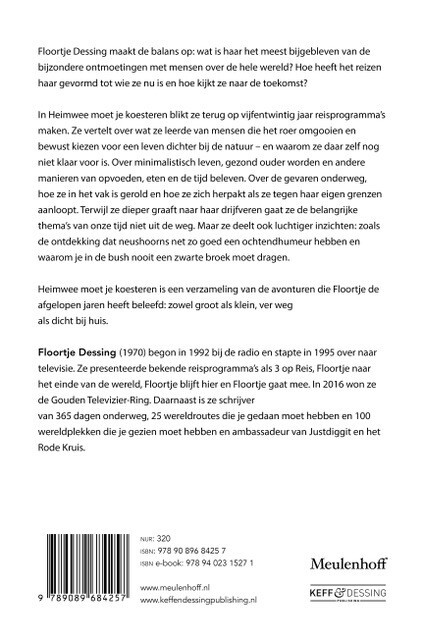 Floortje Dessing maakt de balans op: wat is haar het meest bijgebleven van de bijzondere ontmoetingen met mensen over de hele wereld? Hoe heeft het reizen haar gevormd tot wie ze nu is en hoe kijkt ze naar de toekomst?

In Heimwee moet je koesteren blikt ze terug op vijfentwintig jaar reisprogramma's maken. Ze vertelt over wat ze leerde van mensen die het roer omgooien en bewust kiezen voor een leven dichter bij de natuur – en waarom ze daar zelf nog niet klaar voor is. Over minimalistisch leven, gezond ouder worden en andere manieren van opvoeden, eten en de tijd beleven. Over de gevaren onderweg, hoe ze in het vak is gerold en hoe ze zich herpakt als ze tegen haar eigen grenzen aanloopt. Terwijl ze dieper graaft naar haar drijfveren gaat ze de belangrijke thema's van onze tijd niet uit de weg. Maar ze deelt ook luchtiger inzichten: zoals de ontdekking dat neushoorns net zo goed een ochtendhumeur hebben en waarom je in de bush nooit een zwarte broek moet dragen.

Heimwee moet je koesteren is een verzameling van de avonturen die Floortje de afgelopen jaren heeft beleefd: zowel groot als klein, ver weg als dicht bij huis.

Floortje Dessing (1970) begon in 1992 bij de radio en stapte in 1995 over naar televisie. Ze presenteerde bekende reisprogramma's als 3 op Reis, Floortje naar het einde van de wereld, Floortje blijft hier en Floortje gaat mee. In 2016 won ze de Gouden Televizier-Ring. Daarnaast is ze schrijver van 365 dagen onderweg, 25 wereldroutes die je gedaan moet hebben en 100 wereldplekken die je gezien moet hebben en ambassadeur van Justdiggit en het Rode Kruis.

9 789089 684257

NUR: 320
ISBN: 978 90 896 8425 7
ISBN e-book: 978 94 023 1527 1

www.meulenhoff.nl
www.keffendessingpublishing.nl

Meulenhoff

KEFF & DESSING
PUBLISHING